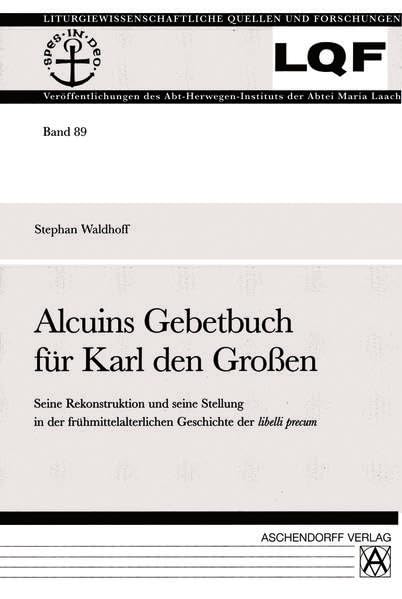 LITURGIEWISSENSCHAFTLICHE QUELLEN UND FORSCHUNGEN

SPES·IN·DEO

LQF

Veröffentlichungen des Abt-Herwegen-Instituts der Abtei Maria Laach

Band 89

Stephan Waldhoff

Alcuins Gebetbuch für Karl den Großen

Seine Rekonstruktion und seine Stellung in der frühmittelalterlichen Geschichte der libelli precum

ASCHENDORFF VERLAG